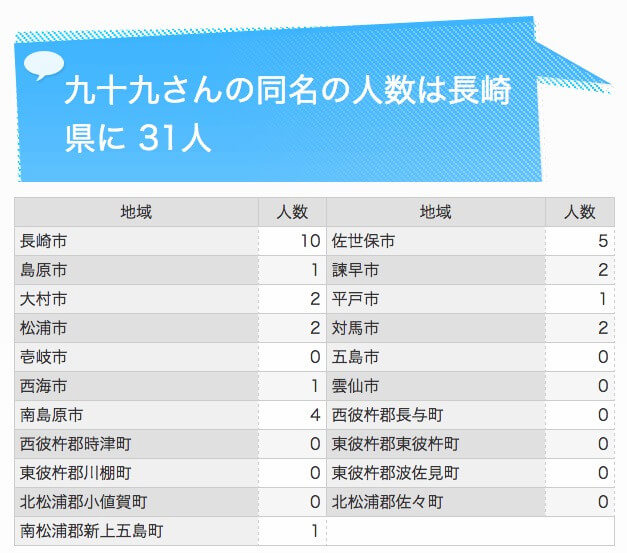 九十九さんの同名の人数は長崎県に 31人

| 地域 | 人数 | 地域 | 人数 |
|---|---|---|---|
| 長崎市 | 10 | 佐世保市 | 5 |
| 島原市 | 1 | 諫早市 | 2 |
| 大村市 | 2 | 平戸市 | 1 |
| 松浦市 | 2 | 対馬市 | 2 |
| 壱岐市 | 0 | 五島市 | 0 |
| 西海市 | 1 | 雲仙市 | 0 |
| 南島原市 | 4 | 西彼杵郡長与町 | 0 |
| 西彼杵郡時津町 | 0 | 東彼杵郡東彼杵町 | 0 |
| 東彼杵郡川棚町 | 0 | 東彼杵郡波佐見町 | 0 |
| 北松浦郡小値賀町 | 0 | 北松浦郡佐々町 | 0 |
| 南松浦郡新上五島町 | 1 | | |